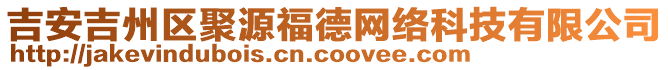 吉安吉州区聚源福德网络科技有限公司
http://jakevindubois.cn.coovee.com